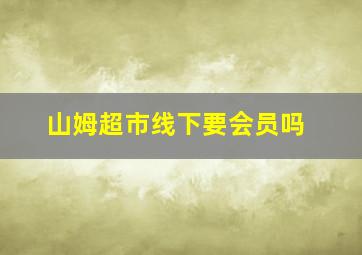 山姆超市线下要会员吗